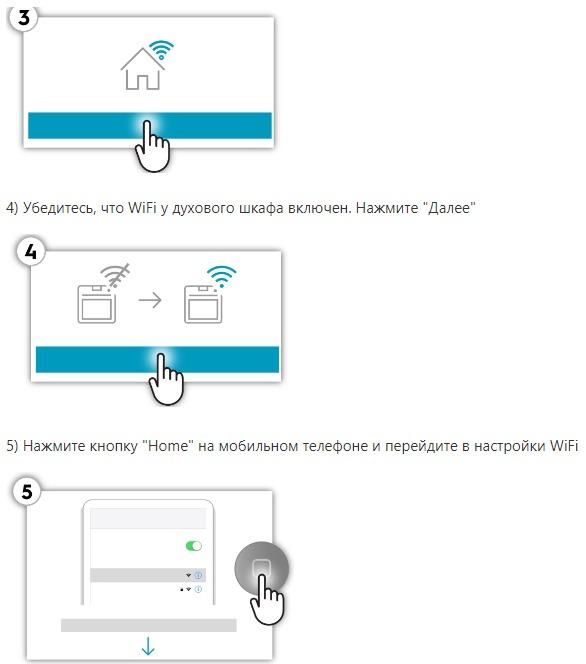 3

4) Убедитесь, что WiFi у духового шкафа включен. Нажмите "Далее"

4

5) Нажмите кнопку "Home" на мобильном телефоне и перейдите в настройки WiFi

5